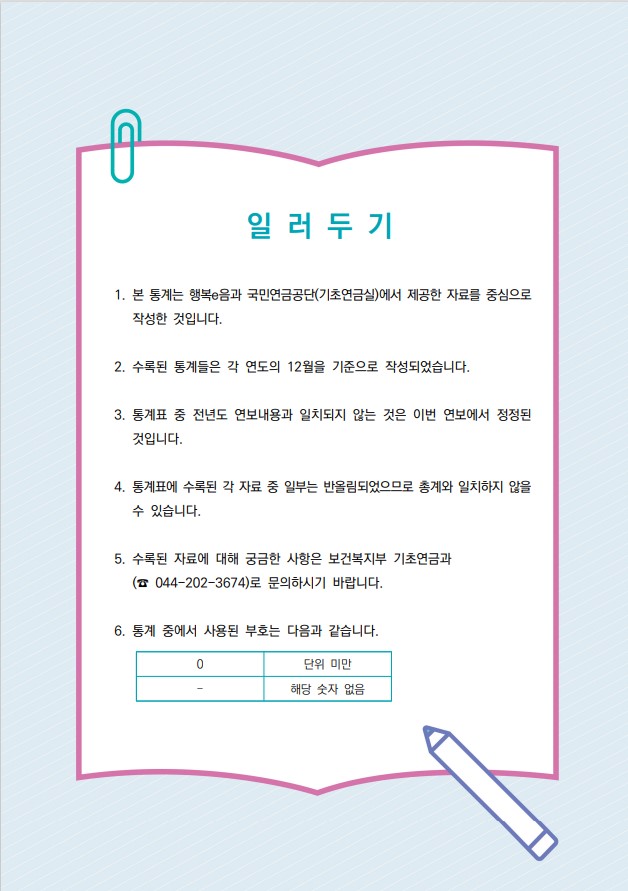 일 러 두 기

1. 본 통계는 행복e음과 국민연금공단(기초연금실)에서 제공한 자료를 중심으로 작성한 것입니다.

2. 수록된 통계들은 각 연도의 12월을 기준으로 작성되었습니다.

3. 통계표 중 전년도 연보내용과 일치되지 않는 것은 이번 연보에서 정정된 것입니다.

4. 통계표에 수록된 각 자료 중 일부는 반올림되었으므로 총계와 일치하지 않을 수 있습니다.

5. 수록된 자료에 대해 궁금한 사항은 보건복지부 기초연금과 (☎ 044-202-3674)로 문의하시기 바랍니다.

6. 통계 중에서 사용된 부호는 다음과 같습니다.

| 0 | 단위 미만 |
|---|---|
| - | 해당 숫자 없음 |